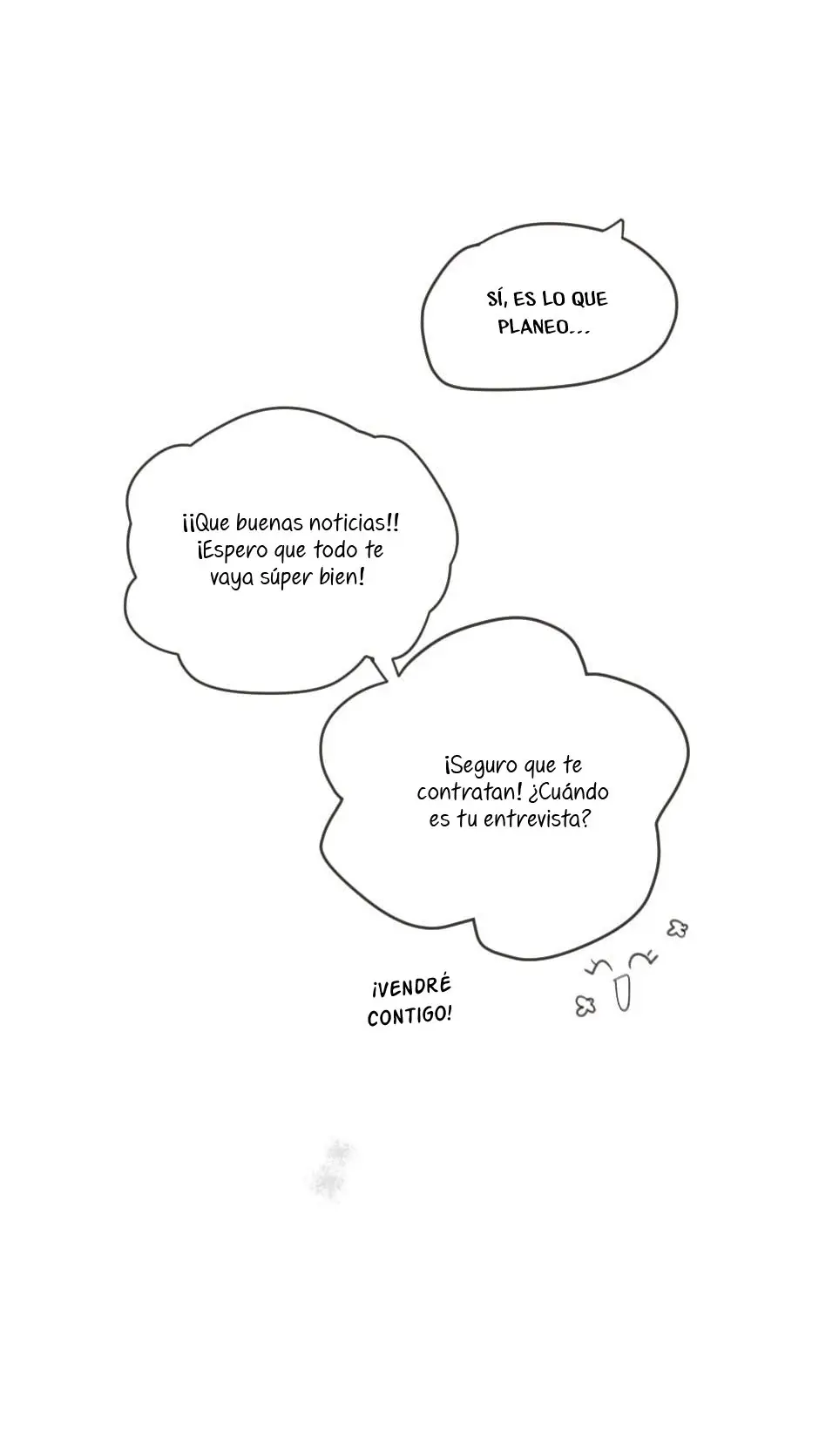 SÍ, ES LO QUE PLANEO...

¡¡Que buenas noticias!! ¡Espero que todo te vaya súper bien!

¡Seguro que te contratan! ¿Cuándo es tu entrevista?

¡VENDRÉ CONTIGO!